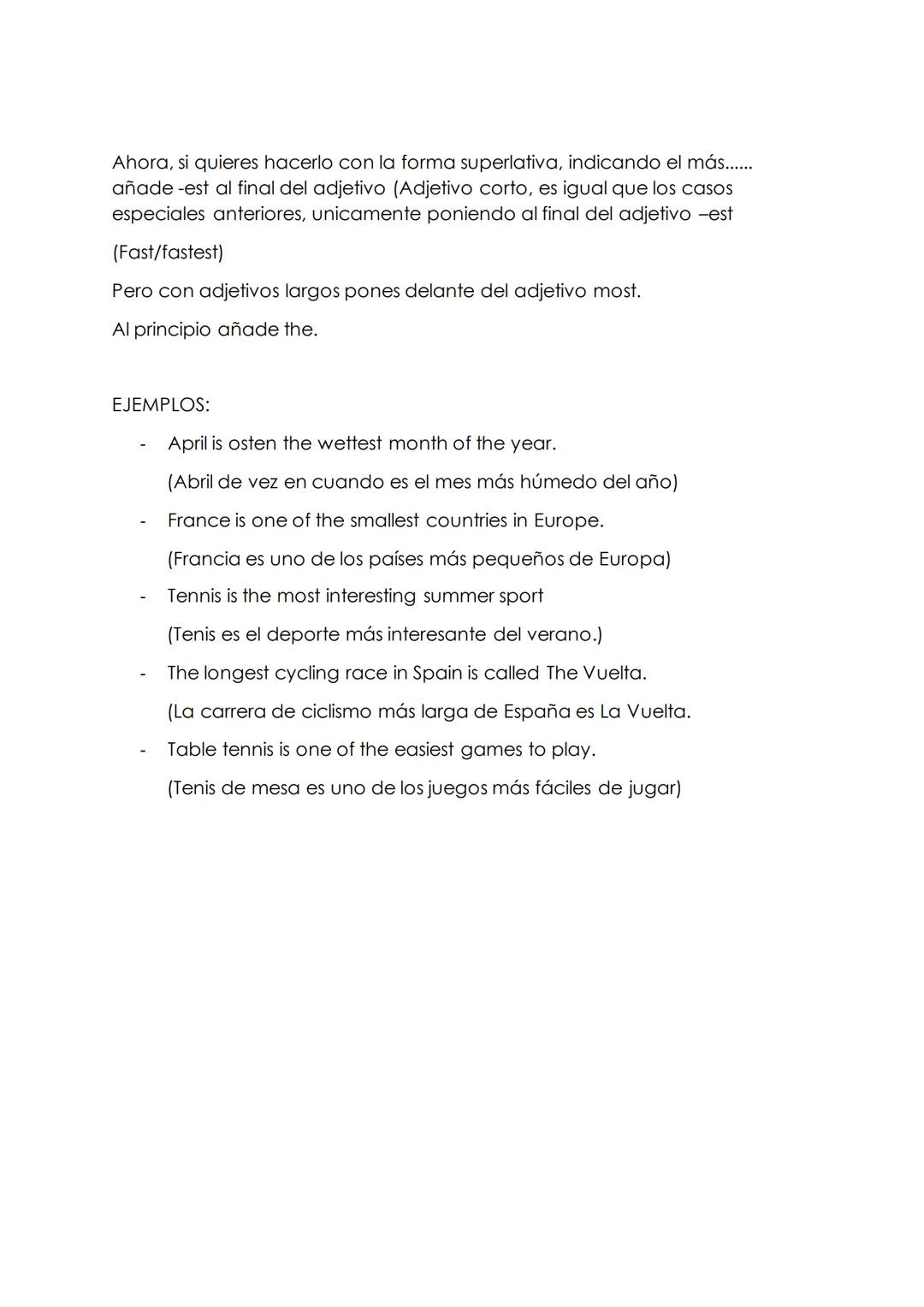 Ahora, si quieres hacerlo con la forma superlativa, indicando el más...... añade -est al final del adjetivo (Adjetivo corto, es igual que los casos especiales anteriores, unicamente poniendo al final del adjetivo –est

(Fast/fastest)

Pero con adjetivos largos pones delante del adjetivo most.

Al principio añade the.

EJEMPLOS:

- April is osten the wettest month of the year.
(Abril de vez en cuando es el mes más húmedo del año)
- France is one of the smallest countries in Europe.
(Francia es uno de los países más pequeños de Europa)
- Tennis is the most interesting summer sport
(Tenis es el deporte más interesante del verano.)
- The longest cycling race in Spain is called The Vuelta.
(La carrera de ciclismo más larga de España es La Vuelta.
- Table tennis is one of the easiest games to play.
(Tenis de mesa es uno de los juegos más fáciles de jugar)